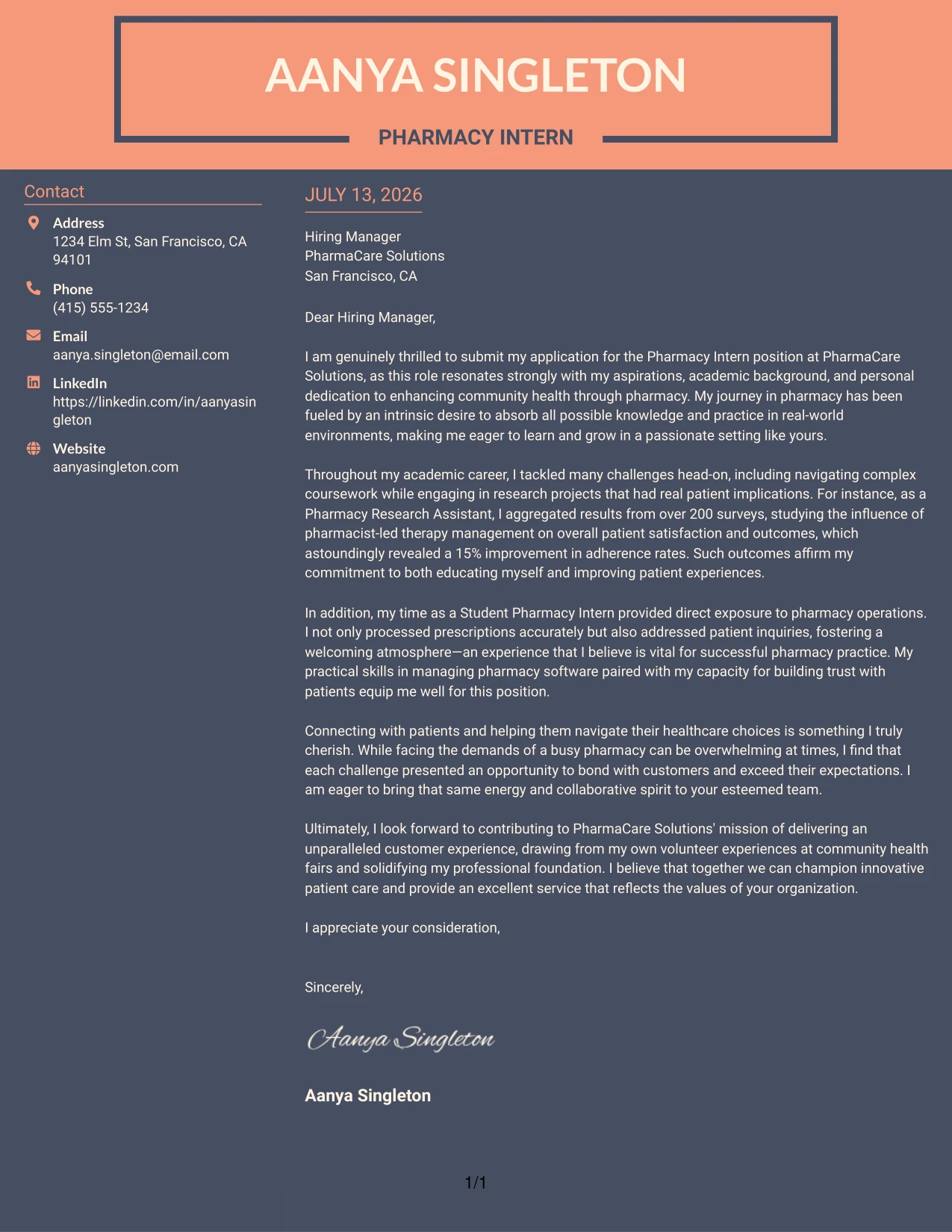 AANYA SINGLETON

PHARMACY INTERN

Contact

Address
1234 Elm St, San Francisco, CA 94101

Phone
(415) 555-1234

Email
aanya.singleton@email.com

LinkedIn
https://linkedin.com/in/aanyasingleton

Website
aanyasingleton.com

JULY 13, 2026

Hiring Manager
PharmaCare Solutions
San Francisco, CA

Dear Hiring Manager,

I am genuinely thrilled to submit my application for the Pharmacy Intern position at PharmaCare Solutions, as this role resonates strongly with my aspirations, academic background, and personal dedication to enhancing community health through pharmacy. My journey in pharmacy has been fueled by an intrinsic desire to absorb all possible knowledge and practice in real-world environments, making me eager to learn and grow in a passionate setting like yours.

Throughout my academic career, I tackled many challenges head-on, including navigating complex coursework while engaging in research projects that had real patient implications. For instance, as a Pharmacy Research Assistant, I aggregated results from over 200 surveys, studying the influence of pharmacist-led therapy management on overall patient satisfaction and outcomes, which astoundingly revealed a 15% improvement in adherence rates. Such outcomes affirm my commitment to both educating myself and improving patient experiences.

In addition, my time as a Student Pharmacy Intern provided direct exposure to pharmacy operations. I not only processed prescriptions accurately but also addressed patient inquiries, fostering a welcoming atmosphere—an experience that I believe is vital for successful pharmacy practice. My practical skills in managing pharmacy software paired with my capacity for building trust with patients equip me well for this position.

Connecting with patients and helping them navigate their healthcare choices is something I truly cherish. While facing the demands of a busy pharmacy can be overwhelming at times, I find that each challenge presented an opportunity to bond with customers and exceed their expectations. I am eager to bring that same energy and collaborative spirit to your esteemed team.

Ultimately, I look forward to contributing to PharmaCare Solutions' mission of delivering an unparalleled customer experience, drawing from my own volunteer experiences at community health fairs and solidifying my professional foundation. I believe that together we can champion innovative patient care and provide an excellent service that reflects the values of your organization.

I appreciate your consideration,

Sincerely,

Aanya Singleton

Aanya Singleton

1/1